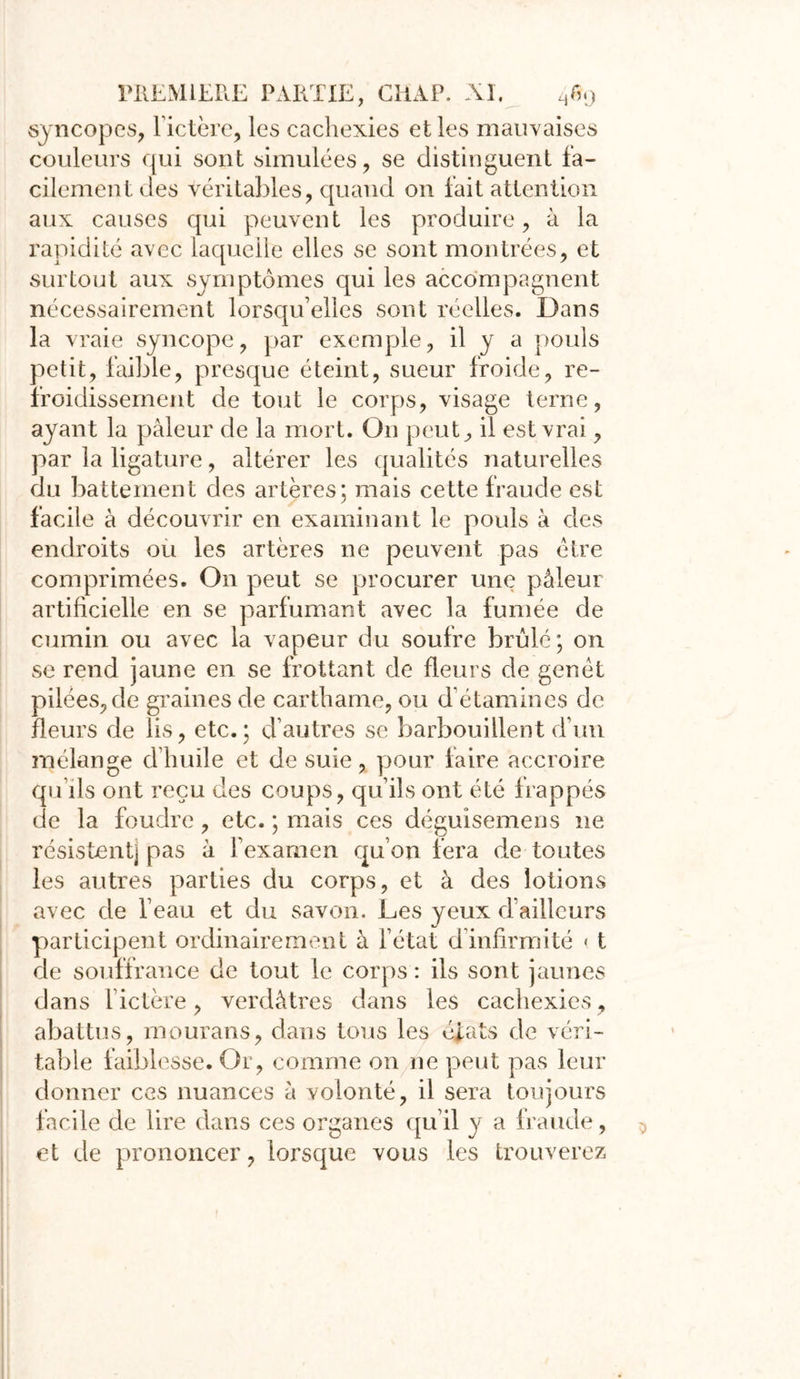 PREMIERE PARTIE, CHAP. XI. 469

syncopes, l'ictère, les cachexies et les mauvaises couleurs qui sont simulées, se distinguent facilement des véritables, quand on fait attention aux causes qui peuvent les produire, à la rapidité avec laquelle elles se sont montrées, et surtout aux symptômes qui les accompagnent nécessairement lorsqu'elles sont réelles. Dans la vraie syncope, par exemple, il y a pouls petit, faible, presque éteint, sueur froide, refroidissement de tout le corps, visage terne, ayant la pâleur de la mort. On peut, il est vrai, par la ligature, altérer les qualités naturelles du battement des artères; mais cette fraude est facile à découvrir en examinant le pouls à des endroits où les artères ne peuvent pas être comprimées. On peut se procurer une pâleur artificielle en se parfumant avec la fumée de cumin ou avec la vapeur du soufre brûlé; on se rend jaune en se frottant de fleurs de genêt pilées, de graines de carthame, ou d'étamines de fleurs de lis, etc.; d'autres se barbouillent d'un mélange d'huile et de suie, pour faire accroire qu'ils ont reçu des coups, qu'ils ont été frappés de la foudre, etc.; mais ces déguisemens ne résistent pas à l'examen qu'on fera de toutes les autres parties du corps, et à des lotions avec de l'eau et du savon. Les yeux d'ailleurs participent ordinairement à l'état d'infirmité et de souffrance de tout le corps: ils sont jaunes dans l'ictère, verdâtres dans les cachexies, abattus, mourans, dans tous les états de véritable faiblesse. Or, comme on ne peut pas leur donner ces nuances à volonté, il sera toujours facile de lire dans ces organes qu'il y a fraude, et de prononcer, lorsque vous les trouverez